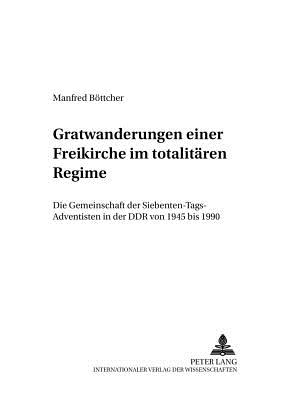 Manfred Böttcher

Gratwanderungen einer Freikirche im totalitären Regime

Die Gemeinschaft der Siebenten-Tags-Adventisten in der DDR von 1945 bis 1990

PETER LANG
INTERNATIONALER VERLAG DER WISSENSCHAFTEN